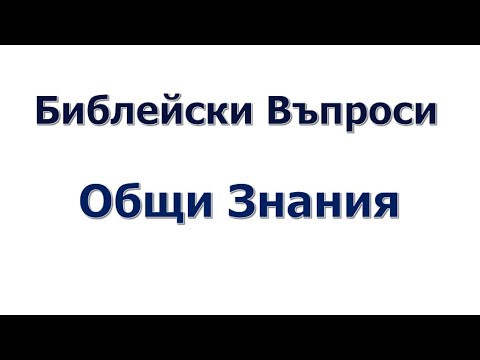 Библейски Въпроси

Общи Знания